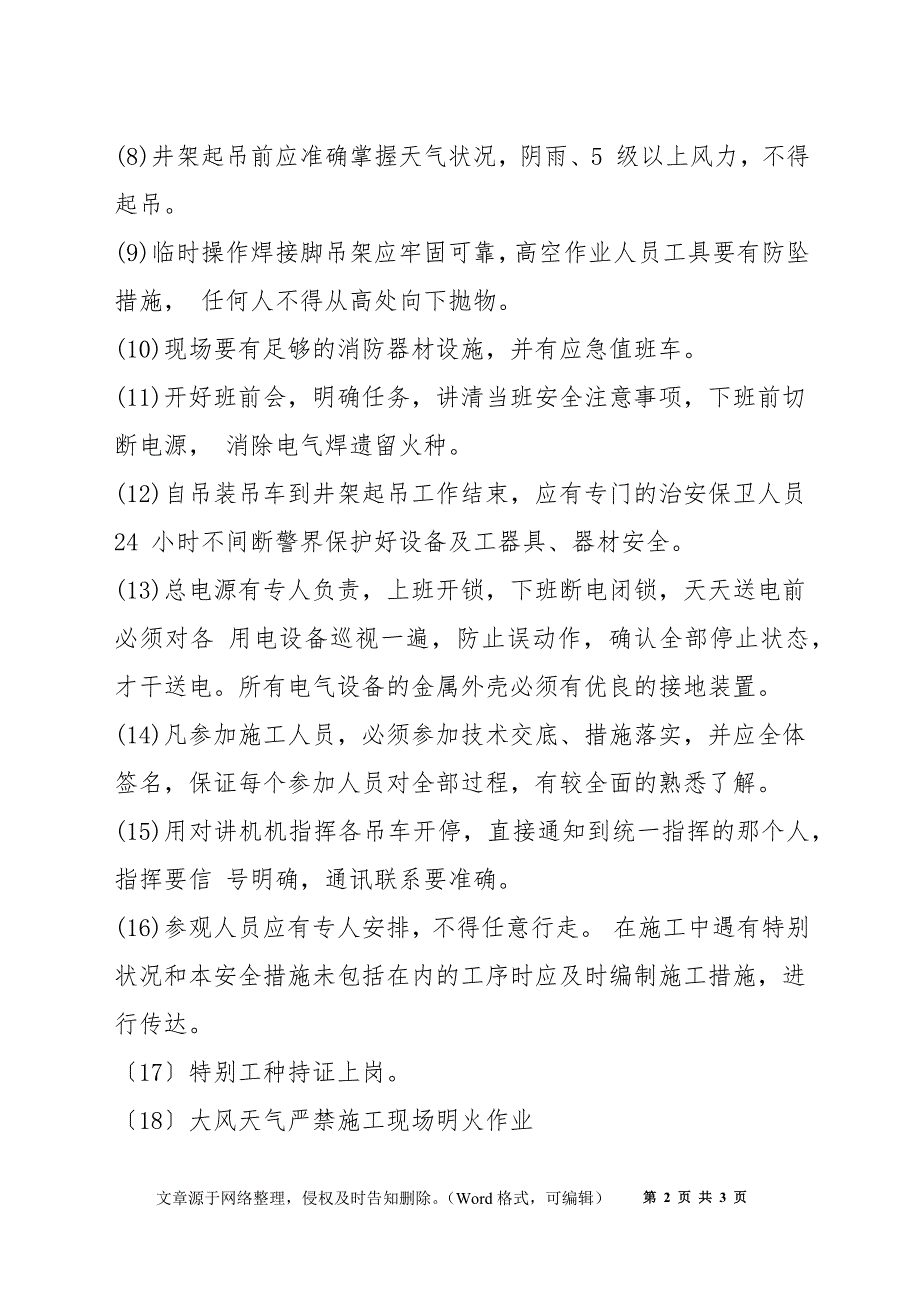 (8)井架起吊前应准确掌握天气状况，阴雨、5 级以上风力，不得起吊。

(9)临时操作焊接脚吊架应牢固可靠，高空作业人员工具要有防坠措施， 任何人不得从高处向下抛物。

(10)现场要有足够的消防器材设施，并有应急值班车。

(11)开好班前会，明确任务，讲清当班安全注意事项，下班前切断电源， 消除电气焊遗留火种。

(12)自吊装吊车到井架起吊工作结束，应有专门的治安保卫人员 24 小时不间断警界保护好设备及工器具、器材安全。

(13)总电源有专人负责，上班开锁，下班断电闭锁，天天送电前必须对各 用电设备巡视一遍，防止误动作，确认全部停止状态，才干送电。所有电气设备的金属外壳必须有优良的接地装置。

(14)凡参加施工人员，必须参加技术交底、措施落实，并应全体签名，保证每个参加人员对全部过程，有较全面的熟悉了解。

(15)用对讲机机指挥各吊车开停，直接通知到统一指挥的那个人，指挥要信 号明确，通讯联系要准确。

(16)参观人员应有专人安排，不得任意行走。 在施工中遇有特别状况和本安全措施未包括在内的工序时应及时编制施工措施，进行传达。

〔17〕特别工种持证上岗。

〔18〕大风天气严禁施工现场明火作业

文章源于网络整理，侵权及时告知删除。（Word 格式，可编辑） 第 2 页 共 3 页